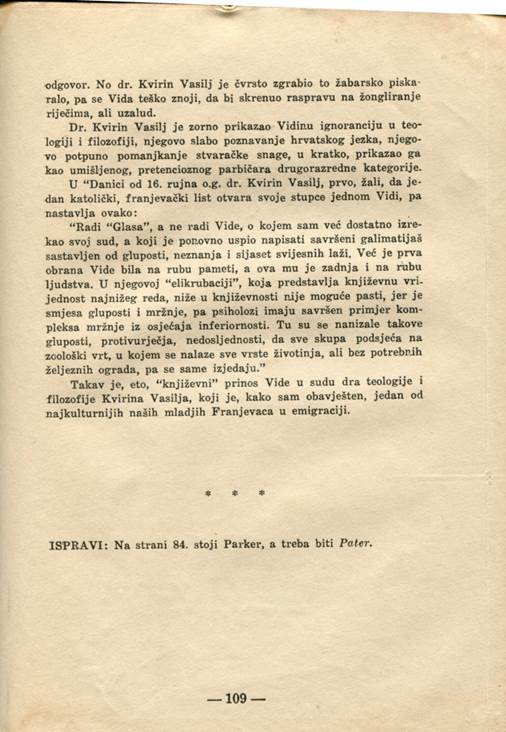 odgovor. No dr. Kvirin Vasilj je čvrsto zgrabio to žabarsko piskaralo, pa se Vida teško znoji, da bi skrenuo raspravu na žongliranje riječima, ali uzalud.

Dr. Kvirin Vasilj je zorno prikazao Vidinu ignoranciju u teologiji i filozofiji, njegovo slabo poznavanje hrvatskog jezka, njegovo potpuno pomanjkanje stvaračke snage, u kratko, prikazao ga kao umišljenog, pretencioznog parbičara drugorazredne kategorije.

U "Danici od 16. rujna o.g. dr. Kvirin Vasilj, prvo, žali, da jedan katolički, franjevački list otvara svoje stupce jednom Vidi, pa nastavlja ovako:

"Radi "Glasa", a ne radi Vide, o kojem sam već dostatno izrekao svoj sud, a koji je ponovno uspio napisati savršeni galimatijaš sastavljen od gluposti, neznanja i sijaset svijesnih laži. Već je prva obrana Vide bila na rubu pameti, a ova mu je zadnja i na rubu ljudstva. U njegovoj "elikrubaciji", koja predstavlja književnu vrijednost najnižeg reda, niže u književnosti nije moguće pasti, jer je smjesa gluposti i mržnje, pa psiholozi imaju savršen primjer kompleksa mržnje iz osjećaja inferiornosti. Tu su se nanizale takove gluposti, protivurječja, nedosljednosti, da sve skupa podsjeća na zoološki vrt, u kojem se nalaze sve vrste životinja, ali bez potrebnih željeznih ograda, pa se same izjedaju."

Takav je, eto, "književni" prinos Vide u sudu dra teologije i filozofije Kvirina Vasilja, koji je, kako sam obavješten, jedan od najkulturnijih naših mladjih Franjevaca u emigraciji.

* * *

ISPRAVI: Na strani 84. stoji Parker, a treba biti Pater.

— 109 —